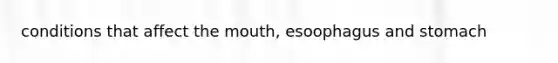 conditions that affect the mouth, esoophagus and stomach